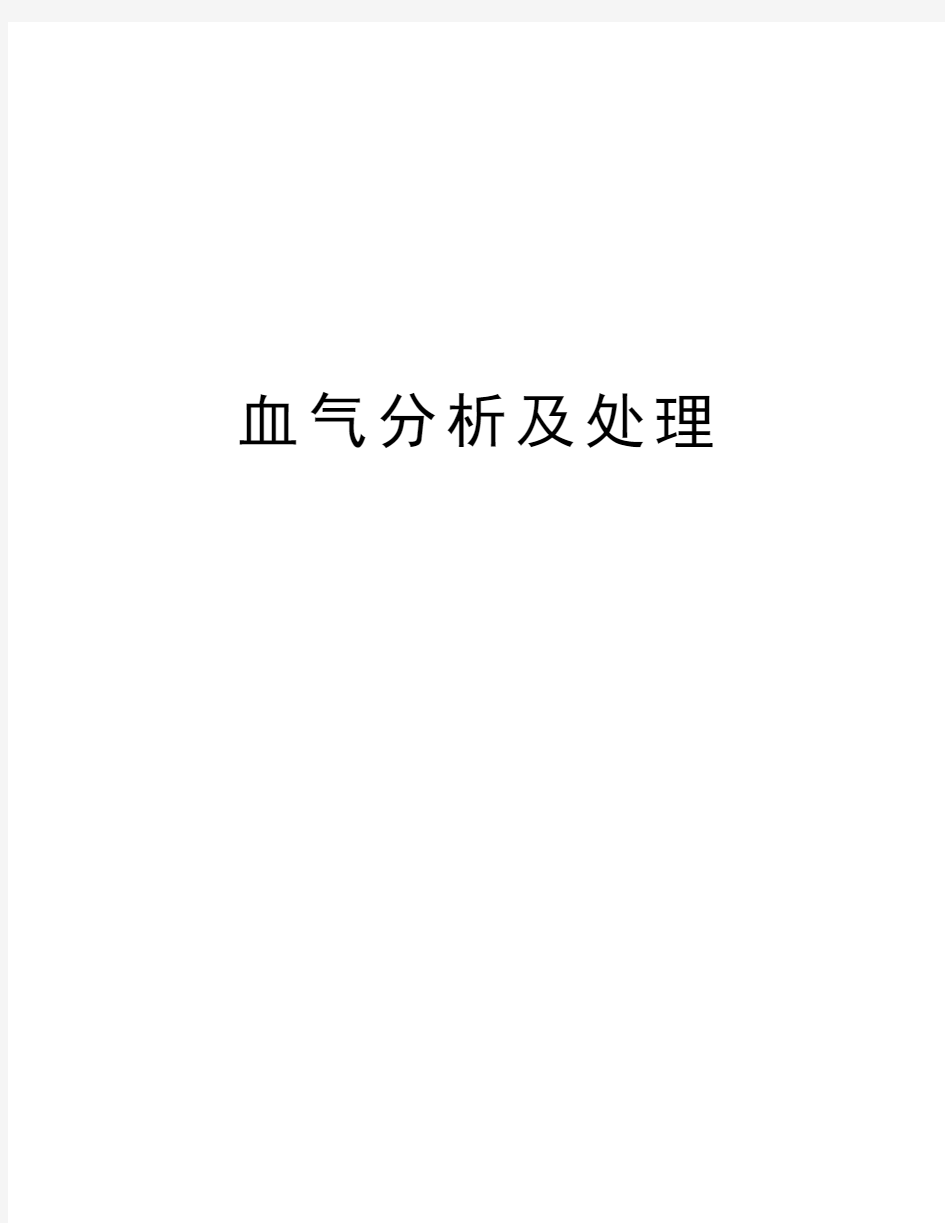 血气分析及处理